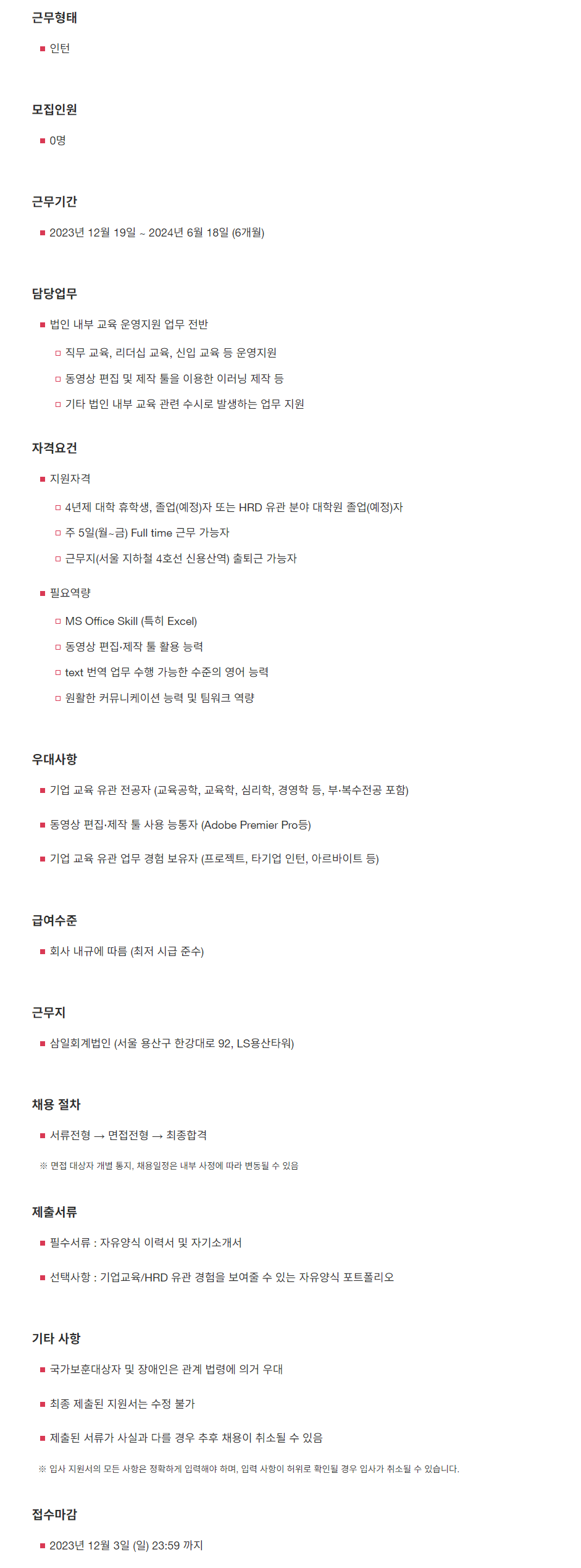 근무형태

인턴

모집인원

0명

근무기간

2023년 12월 19일 ~ 2024년 6월 18일 (6개월)

담당업무

법인 내부 교육 운영지원 업무 전반

직무 교육, 리더십 교육, 신입 교육 등 운영지원

동영상 편집 및 제작 툴을 이용한 이러닝 제작 등

기타 법인 내부 교육 관련 수시로 발생하는 업무 지원

자격요건

지원자격

4년제 대학 휴학생, 졸업(예정)자 또는 HRD 유관 분야 대학원 졸업(예정)자

주 5일(월~금) Full time 근무 가능자

근무지(서울 지하철 4호선 신용산역) 출퇴근 가능자

필요역량

MS Office Skill (특히 Excel)

동영상 편집·제작 툴 활용 능력

text 번역 업무 수행 가능한 수준의 영어 능력

원활한 커뮤니케이션 능력 및 팀워크 역량

우대사항

기업 교육 유관 전공자 (교육공학, 교육학, 심리학, 경영학 등, 부·복수전공 포함)

동영상 편집·제작 툴 사용 능통자 (Adobe Premier Pro등)

기업 교육 유관 업무 경험 보유자 (프로젝트, 타기업 인턴, 아르바이트 등)

급여수준

회사 내규에 따름 (최저 시급 준수)

근무지

삼일회계법인 (서울 용산구 한강대로 92, LS용산타워)

채용 절차

서류전형 → 면접전형 → 최종합격

※ 면접 대상자 개별 통지, 채용일정은 내부 사정에 따라 변동될 수 있음

제출서류

필수서류 : 자유양식 이력서 및 자기소개서

선택사항 : 기업교육/HRD 유관 경험을 보여줄 수 있는 자유양식 포트폴리오

기타 사항

국가보훈대상자 및 장애인은 관계 법령에 의거 우대

최종 제출된 지원서는 수정 불가

제출된 서류가 사실과 다를 경우 추후 채용이 취소될 수 있음

※ 입사 지원서의 모든 사항은 정확하게 입력해야 하며, 입력 사항이 허위로 확인될 경우 입사가 취소될 수 있습니다.

접수마감

2023년 12월 3일 (일) 23:59 까지